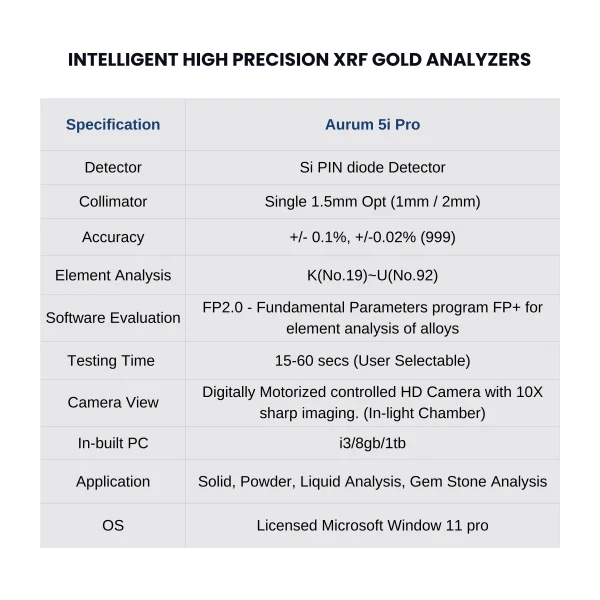 INTELLIGENT HIGH PRECISION XRF GOLD ANALYZERS

| Specification | Aurum 5i Pro |
|---|---|
| Detector | Si PIN diode Detector |
| Collimator | Single 1.5mm Opt (1mm / 2mm) |
| Accuracy | +/- 0.1%, +/-0.02% (999) |
| Element Analysis | K(No.19)~U(No.92) |
| Software Evaluation | FP2.0 - Fundamental Parameters program FP+ for element analysis of alloys |
| Testing Time | 15-60 secs (User Selectable) |
| Camera View | Digitally Motorized controlled HD Camera with 10X sharp imaging. (In-light Chamber) |
| In-built PC | i3/8gb/1tb |
| Application | Solid, Powder, Liquid Analysis, Gem Stone Analysis |
| OS | Licensed Microsoft Window 11 pro |